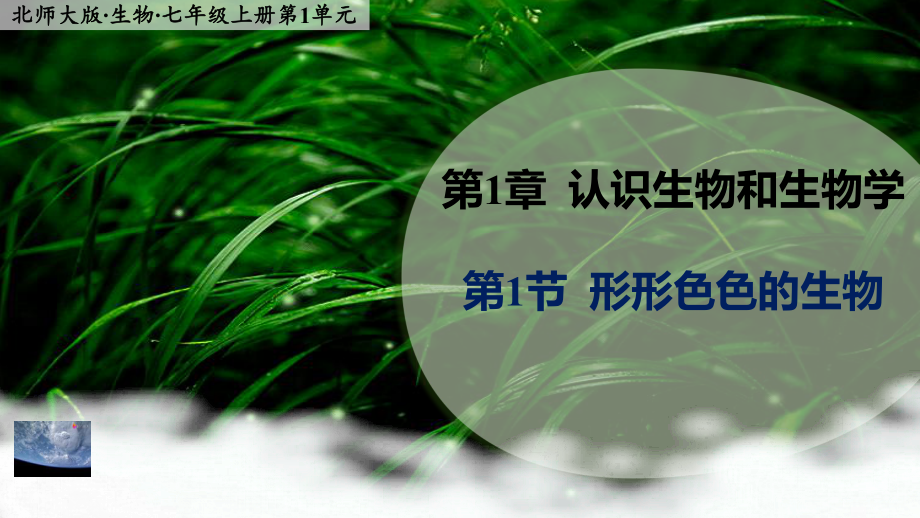 北师大版·生物·七年级上册第1单元

第1章 认识生物和生物学

第1节 形形色色的生物